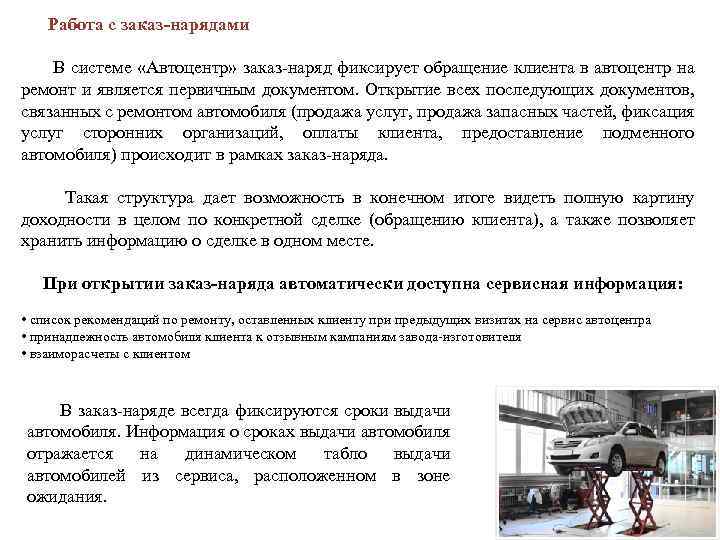 Работа с заказ-нарядами

В системе «Автоцентр» заказ-наряд фиксирует обращение клиента в автоцентр на ремонт и является первичным документом. Открытие всех последующих документов, связанных с ремонтом автомобиля (продажа услуг, продажа запасных частей, фиксация услуг сторонних организаций, оплаты клиента, предоставление подменного автомобиля) происходит в рамках заказ-наряда.

Такая структура дает возможность в конечном итоге видеть полную картину доходности в целом по конкретной сделке (обращению клиента), а также позволяет хранить информацию о сделке в одном месте.

При открытии заказ-наряда автоматически доступна сервисная информация:

• список рекомендаций по ремонту, оставленных клиенту при предыдущих визитах на сервис автоцентра
• принадлежность автомобиля клиента к отзывным кампаниям завода-изготовителя
• взаиморасчеты с клиентом

В заказ-наряде всегда фиксируются сроки выдачи автомобиля. Информация о сроках выдачи автомобиля отражается на динамическом табло выдачи автомобилей из сервиса, расположенном в зоне ожидания.